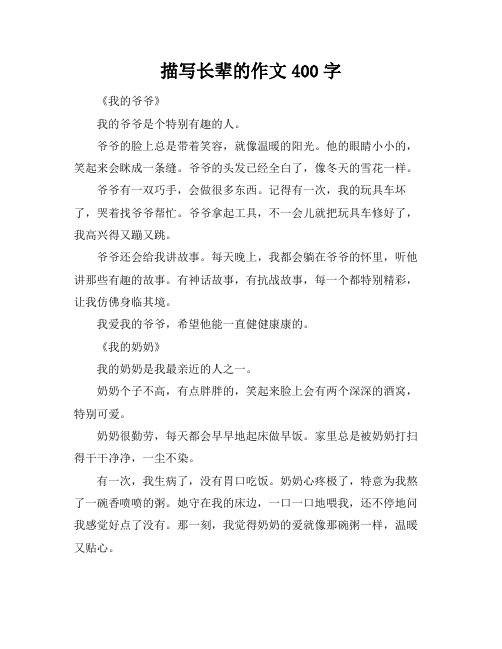 描写长辈的作文 400 字

《我的爷爷》

我的爷爷是个特别有趣的人。

爷爷的脸上总是带着笑容，就像温暖的阳光。他的眼睛小小的，笑起来会眯成一条缝。爷爷的头发已经全白了，像冬天的雪花一样。

爷爷有一双巧手，会做很多东西。记得有一次，我的玩具车坏了，哭着找爷爷帮忙。爷爷拿起工具，不一会儿就把玩具车修好了，我高兴得又蹦又跳。

爷爷还会给我讲故事。每天晚上，我都会躺在爷爷的怀里，听他讲那些有趣的故事。有神话故事，有抗战故事，每一个都特别精彩，让我仿佛身临其境。

我爱我的爷爷，希望他能一直健健康康的。

《我的奶奶》

我的奶奶是我最亲近的人之一。

奶奶个子不高，有点胖胖的，笑起来脸上会有两个深深的酒窝，特别可爱。

奶奶很勤劳，每天都会早早地起床做早饭。家里总是被奶奶打扫得干干净净，一尘不染。

有一次，我生病了，没有胃口吃饭。奶奶心疼极了，特意为我熬了一碗香喷喷的粥。她守在我的床边，一口一口地喂我，还不停地问我感觉好点了没有。那一刻，我觉得奶奶的爱就像那碗粥一样，温暖又贴心。